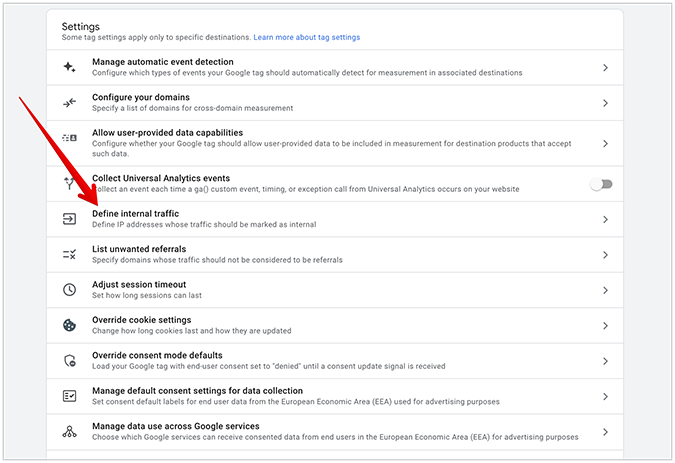 Settings
Some tag settings apply only to specific destinations. Learn more about tag settings

Manage automatic event detection
Configure which types of events your Google tag should automatically detect for measurement in associated destinations

Configure your domains
Specify a list of domains for cross-domain measurement

Allow user-provided data capabilities
Configure whether your Google tag should allow user-provided data to be included in measurement for destination products that accept such data.

Collect Universal Analytics events
Collect an event each time a ga() custom event, timing, or exception call from Universal Analytics occurs on your website

Define internal traffic
Define IP addresses whose traffic should be marked as internal

List unwanted referrals
Specify domains whose traffic should not be considered to be referrals

Adjust session timeout
Set how long sessions can last

Override cookie settings
Change how long cookies last and how they are updated

Override consent mode defaults
Load your Google tag with end-user consent set to "denied" until a consent update signal is received

Manage default consent settings for data collection
Set consent default labels for end user data from the European Economic Area (EEA) used for advertising purposes

Manage data use across Google services
Choose which Google services can receive consented data from end users in the European Economic Area (EEA) for advertising purposes